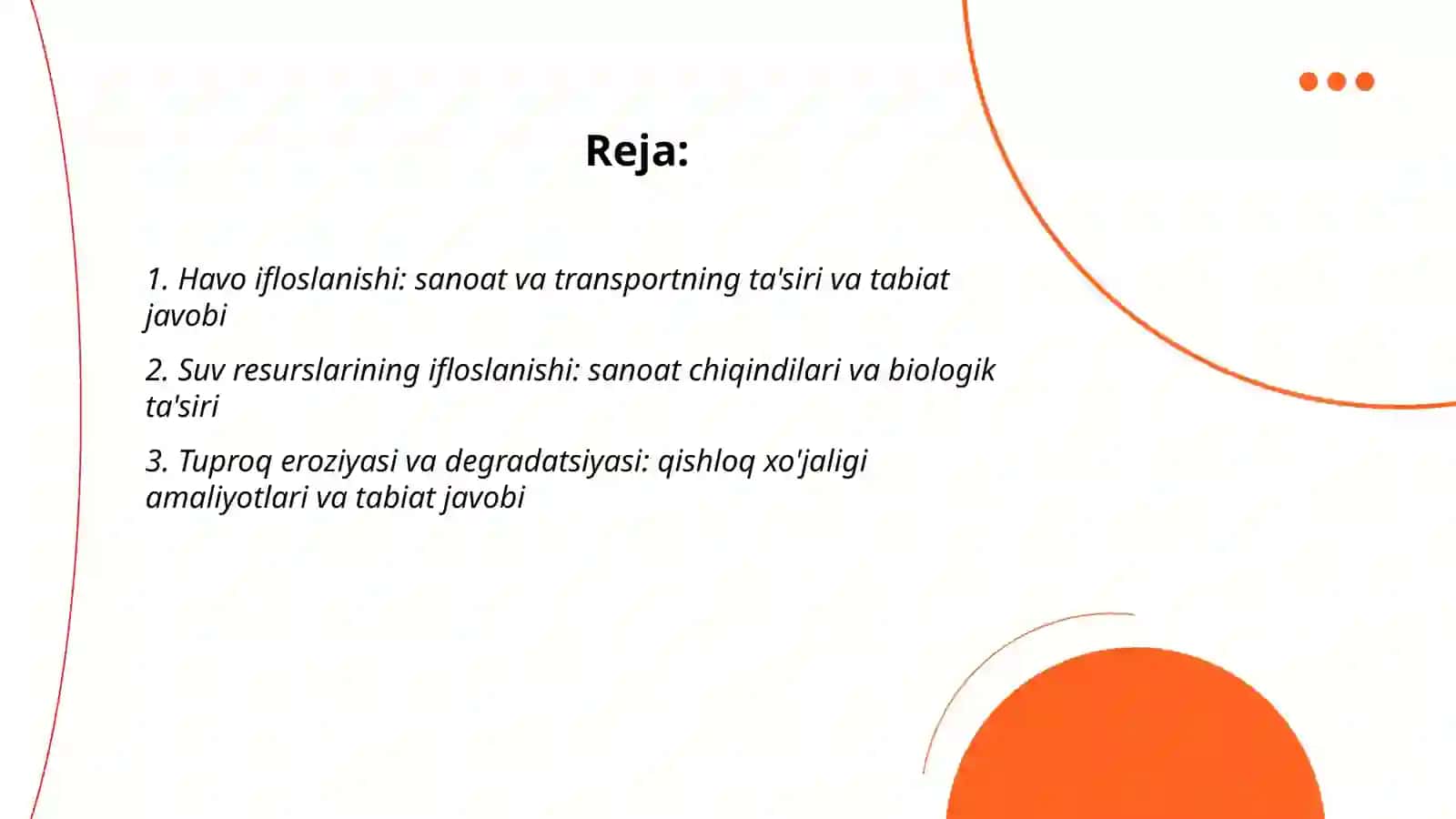 Reja:

1. Havo ifloslanishi: sanoat va transportning ta'siri va tabiat javobi

2. Suv resurslarining ifloslanishi: sanoat chiqindilari va biologik ta'siri

3. Tuproq eroziyasi va degradatsiyasi: qishloq xo'jaligi amaliyotlari va tabiat javobi